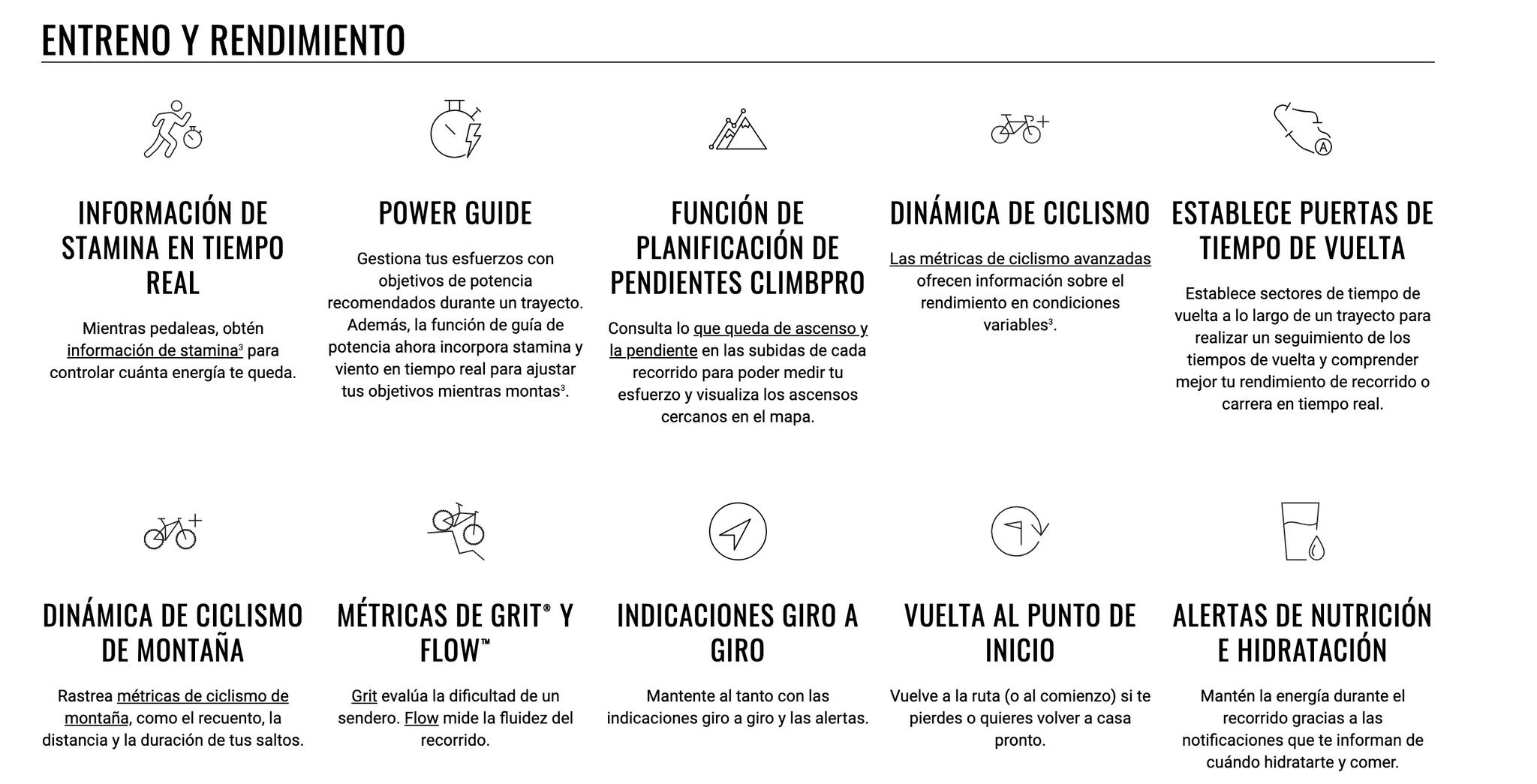 ENTRENO Y RENDIMIENTO

INFORMACIÓN DE STAMINA EN TIEMPO REAL

Mientras pedaleas, obtén información de stamina³ para controlar cuánta energía te queda.

POWER GUIDE

Gestiona tus esfuerzos con objetivos de potencia recomendados durante un trayecto. Además, la función de guía de potencia ahora incorpora stamina y viento en tiempo real para ajustar tus objetivos mientras montas³.

FUNCIÓN DE PLANIFICACIÓN DE PENDIENTES CLIMBPRO

Consulta lo que queda de ascenso y la pendiente en las subidas de cada recorrido para poder medir tu esfuerzo y visualiza los ascensos cercanos en el mapa.

DINÁMICA DE CICLISMO

Las métricas de ciclismo avanzadas ofrecen información sobre el rendimiento en condiciones variables³.

ESTABLECE PUERTAS DE TIEMPO DE VUELTA

Establece sectores de tiempo de vuelta a lo largo de un trayecto para realizar un seguimiento de los tiempos de vuelta y comprender mejor tu rendimiento de recorrido o carrera en tiempo real.

DINÁMICA DE CICLISMO DE MONTAÑA

Rastrea métricas de ciclismo de montaña, como el recuento, la distancia y la duración de tus saltos.

MÉTRICAS DE GRIT® Y FLOW™

Grit evalúa la dificultad de un sendero. Flow mide la fluidez del recorrido.

INDICACIONES GIRO A GIRO

Mantente al tanto con las indicaciones giro a giro y las alertas.

VUELTA AL PUNTO DE INICIO

Vuelve a la ruta (o al comienzo) si te pierdes o quieres volver a casa pronto.

ALERTAS DE NUTRICIÓN E HIDRATACIÓN

Mantén la energía durante el recorrido gracias a las notificaciones que te informan de cuándo hidratarte y comer.